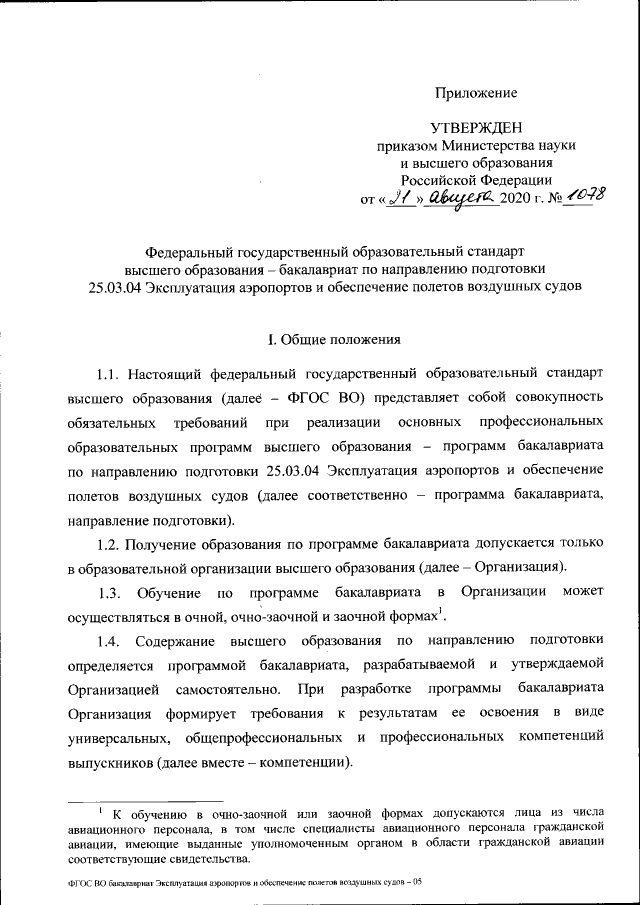 Приложение

УТВЕРЖДЕН
приказом Министерства науки
и высшего образования
Российской Федерации
от «21» августа 2020 г. № 1078

Федеральный государственный образовательный стандарт
высшего образования – бакалавриат по направлению подготовки
25.03.04 Эксплуатация аэропортов и обеспечение полетов воздушных судов

I. Общие положения

1.1. Настоящий федеральный государственный образовательный стандарт высшего образования (далее – ФГОС ВО) представляет собой совокупность обязательных требований при реализации основных профессиональных образовательных программ высшего образования – программ бакалавриата по направлению подготовки 25.03.04 Эксплуатация аэропортов и обеспечение полетов воздушных судов (далее соответственно – программа бакалавриата, направление подготовки).

1.2. Получение образования по программе бакалавриата допускается только в образовательной организации высшего образования (далее – Организация).

1.3. Обучение по программе бакалавриата в Организации может осуществляться в очной, очно-заочной и заочной формах$^1$.

1.4. Содержание высшего образования по направлению подготовки определяется программой бакалавриата, разрабатываемой и утверждаемой Организацией самостоятельно. При разработке программы бакалавриата Организация формирует требования к результатам ее освоения в виде универсальных, общепрофессиональных и профессиональных компетенций выпускников (далее вместе – компетенции).

$^1$ К обучению в очно-заочной или заочной формах допускаются лица из числа авиационного персонала, в том числе специалисты авиационного персонала гражданской авиации, имеющие выданные уполномоченным органом в области гражданской авиации соответствующие свидетельства.

ФГОС ВО бакалавриат Эксплуатация аэропортов и обеспечение полетов воздушных судов – 05